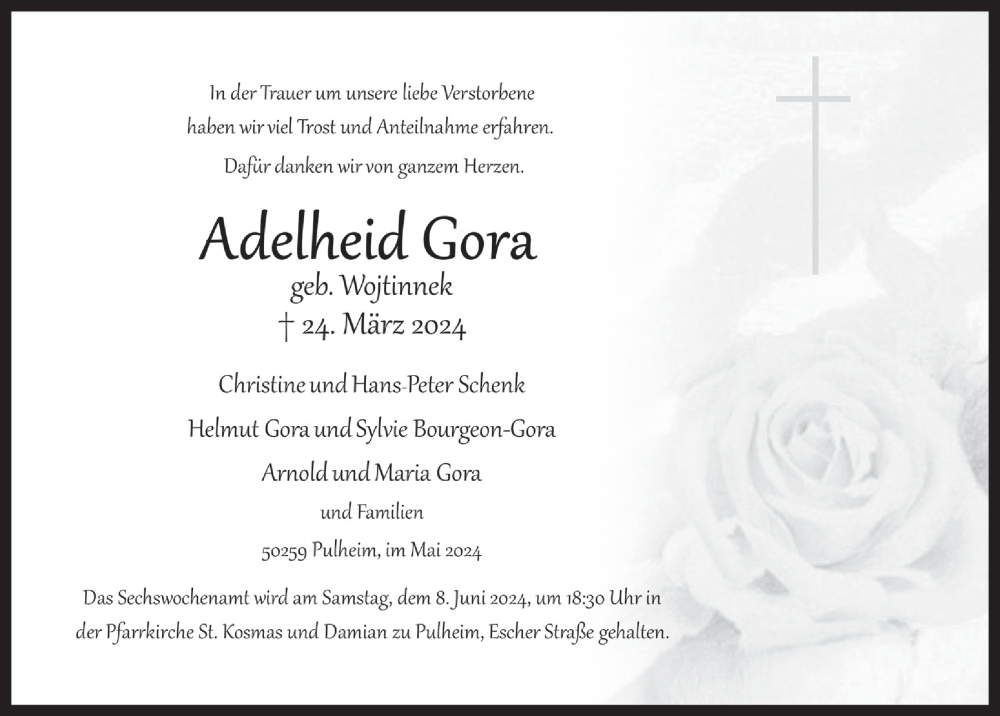 In der Trauer um unsere liebe Verstorbene haben wir viel Trost und Anteilnahme erfahren.

Dafür danken wir von ganzem Herzen.

Adelheid Gora
geb. Wojtinnek
† 24. März 2024

Christine und Hans-Peter Schenk

Helmut Gora und Sylvie Bourgeon-Gora

Arnold und Maria Gora

und Familien

50259 Pulheim, im Mai 2024

Das Sechswochenamt wird am Samstag, dem 8. Juni 2024, um 18:30 Uhr in der Pfarrkirche St. Kosmas und Damian zu Pulheim, Escher Straße gehalten.